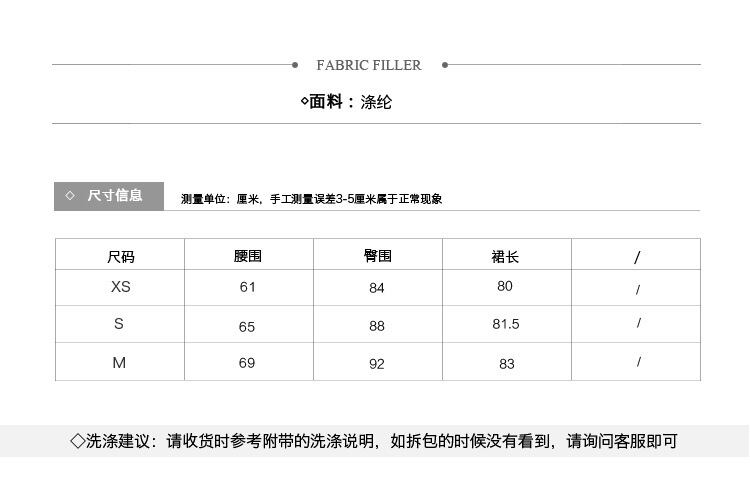 FABRIC FILLER

◇面料：涤纶

◇ 尺寸信息

测量单位：厘米，手工测量误差3-5厘米属于正常现象

| 尺码 | 腰围 | 臀围 | 裙长 | / |
|---|---|---|---|---|
| XS | 61 | 84 | 80 | / |
| S | 65 | 88 | 81.5 | / |
| M | 69 | 92 | 83 | / |

◇洗涤建议：请收货时参考附带的洗涤说明，如拆包的时候没有看到，请询问客服即可